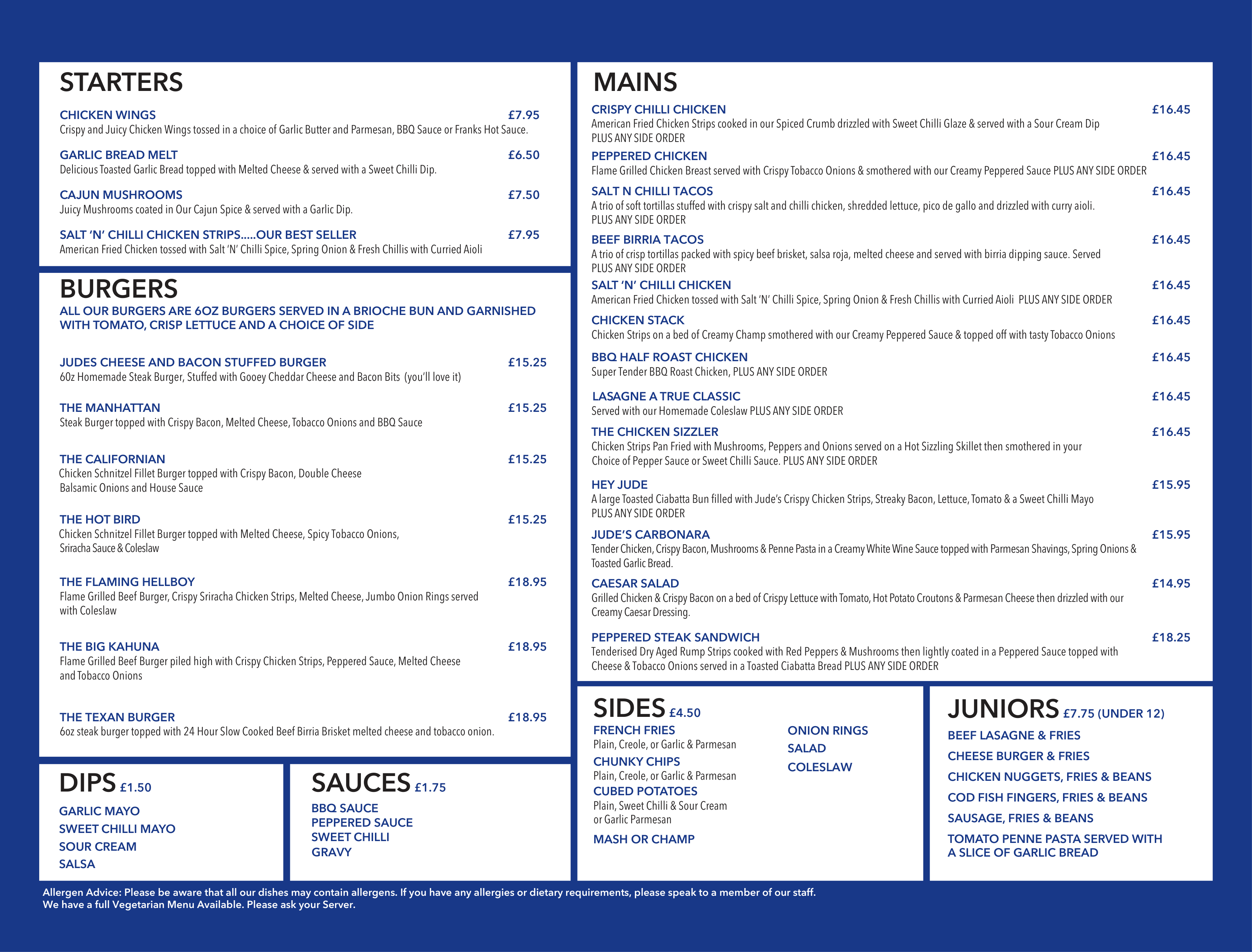 STARTERS

CHICKEN WINGS £7.95
Crispy and Juicy Chicken Wings tossed in a choice of Garlic Butter and Parmesan, BBQ Sauce or Franks Hot Sauce.

GARLIC BREAD MELT £6.50
Delicious Toasted Garlic Bread topped with Melted Cheese & served with a Sweet Chilli Dip.

CAJUN MUSHROOMS £7.50
Juicy Mushrooms coated in Our Cajun Spice & served with a Garlic Dip.

SALT 'N' CHILLI CHICKEN STRIPS.....OUR BEST SELLER £7.95
American Fried Chicken tossed with Salt 'N' Chilli Spice, Spring Onion & Fresh Chillis with Curried Aioli

BURGERS
ALL OUR BURGERS ARE 6OZ BURGERS SERVED IN A BRIOCHE BUN AND GARNISHED WITH TOMATO, CRISP LETTUCE AND A CHOICE OF SIDE

JUDES CHEESE AND BACON STUFFED BURGER £15.25
60z Homemade Steak Burger, Stuffed with Gooey Cheddar Cheese and Bacon Bits (you'll love it)

THE MANHATTAN £15.25
Steak Burger topped with Crispy Bacon, Melted Cheese, Tobacco Onions and BBQ Sauce

THE CALIFORNIAN £15.25
Chicken Schnitzel Fillet Burger topped with Crispy Bacon, Double Cheese Balsamic Onions and House Sauce

THE HOT BIRD £15.25
Chicken Schnitzel Fillet Burger topped with Melted Cheese, Spicy Tobacco Onions, Sriracha Sauce & Coleslaw

THE FLAMING HELLBOY £18.95
Flame Grilled Beef Burger, Crispy Sriracha Chicken Strips, Melted Cheese, Jumbo Onion Rings served with Coleslaw

THE BIG KAHUNA £18.95
Flame Grilled Beef Burger piled high with Crispy Chicken Strips, Peppered Sauce, Melted Cheese and Tobacco Onions

THE TEXAN BURGER £18.95
6oz steak burger topped with 24 Hour Slow Cooked Beef Birria Brisket melted cheese and tobacco onion.

DIPS £1.50
GARLIC MAYO
SWEET CHILLI MAYO
SOUR CREAM
SALSA

SAUCES £1.75
BBQ SAUCE
PEPPERED SAUCE
SWEET CHILLI
GRAVY

MAINS

CRISPY CHILLI CHICKEN £16.45
American Fried Chicken Strips cooked in our Spiced Crumb drizzled with Sweet Chilli Glaze & served with a Sour Cream Dip PLUS ANY SIDE ORDER

PEPPERED CHICKEN £16.45
Flame Grilled Chicken Breast served with Crispy Tobacco Onions & smothered with our Creamy Peppered Sauce PLUS ANY SIDE ORDER

SALT N CHILLI TACOS £16.45
A trio of soft tortillas stuffed with crispy salt and chilli chicken, shredded lettuce, pico de gallo and drizzled with curry aioli. PLUS ANY SIDE ORDER

BEEF BIRRIA TACOS £16.45
A trio of crisp tortillas packed with spicy beef brisket, salsa roja, melted cheese and served with birria dipping sauce. Served PLUS ANY SIDE ORDER

SALT 'N' CHILLI CHICKEN £16.45
American Fried Chicken tossed with Salt 'N' Chilli Spice, Spring Onion & Fresh Chillis with Curried Aioli PLUS ANY SIDE ORDER

CHICKEN STACK £16.45
Chicken Strips on a bed of Creamy Champ smothered with our Creamy Peppered Sauce & topped off with tasty Tobacco Onions

BBQ HALF ROAST CHICKEN £16.45
Super Tender BBQ Roast Chicken, PLUS ANY SIDE ORDER

LASAGNE A TRUE CLASSIC £16.45
Served with our Homemade Coleslaw PLUS ANY SIDE ORDER

THE CHICKEN SIZZLER £16.45
Chicken Strips Pan Fried with Mushrooms, Peppers and Onions served on a Hot Sizzling Skillet then smothered in your Choice of Pepper Sauce or Sweet Chilli Sauce. PLUS ANY SIDE ORDER

HEY JUDE £15.95
A large Toasted Ciabatta Bun filled with Jude's Crispy Chicken Strips, Streaky Bacon, Lettuce, Tomato & a Sweet Chilli Mayo PLUS ANY SIDE ORDER

JUDE'S CARBONARA £15.95
Tender Chicken, Crispy Bacon, Mushrooms & Penne Pasta in a Creamy White Wine Sauce topped with Parmesan Shavings, Spring Onions & Toasted Garlic Bread.

CAESAR SALAD £14.95
Grilled Chicken & Crispy Bacon on a bed of Crispy Lettuce with Tomato, Hot Potato Croutons & Parmesan Cheese then drizzled with our Creamy Caesar Dressing.

PEPPERED STEAK SANDWICH £18.25
Tenderised Dry Aged Rump Strips cooked with Red Peppers & Mushrooms then lightly coated in a Peppered Sauce topped with Cheese & Tobacco Onions served in a Toasted Ciabatta Bread PLUS ANY SIDE ORDER

SIDES £4.50
FRENCH FRIES
Plain, Creole, or Garlic & Parmesan
CHUNKY CHIPS
Plain, Creole, or Garlic & Parmesan
CUBED POTATOES
Plain, Sweet Chilli & Sour Cream or Garlic Parmesan
MASH OR CHAMP

ONION RINGS
SALAD
COLESLAW

JUNIORS £7.75 (UNDER 12)
BEEF LASAGNE & FRIES
CHEESE BURGER & FRIES
CHICKEN NUGGETS, FRIES & BEANS
COD FISH FINGERS, FRIES & BEANS
SAUSAGE, FRIES & BEANS
TOMATO PENNE PASTA SERVED WITH A SLICE OF GARLIC BREAD

Allergen Advice: Please be aware that all our dishes may contain allergens. If you have any allergies or dietary requirements, please speak to a member of our staff.
We have a full Vegetarian Menu Available. Please ask your Server.